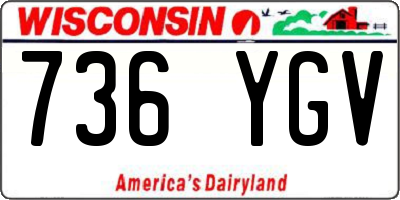 WISCONSIN

736 YGV

America's Dairyland